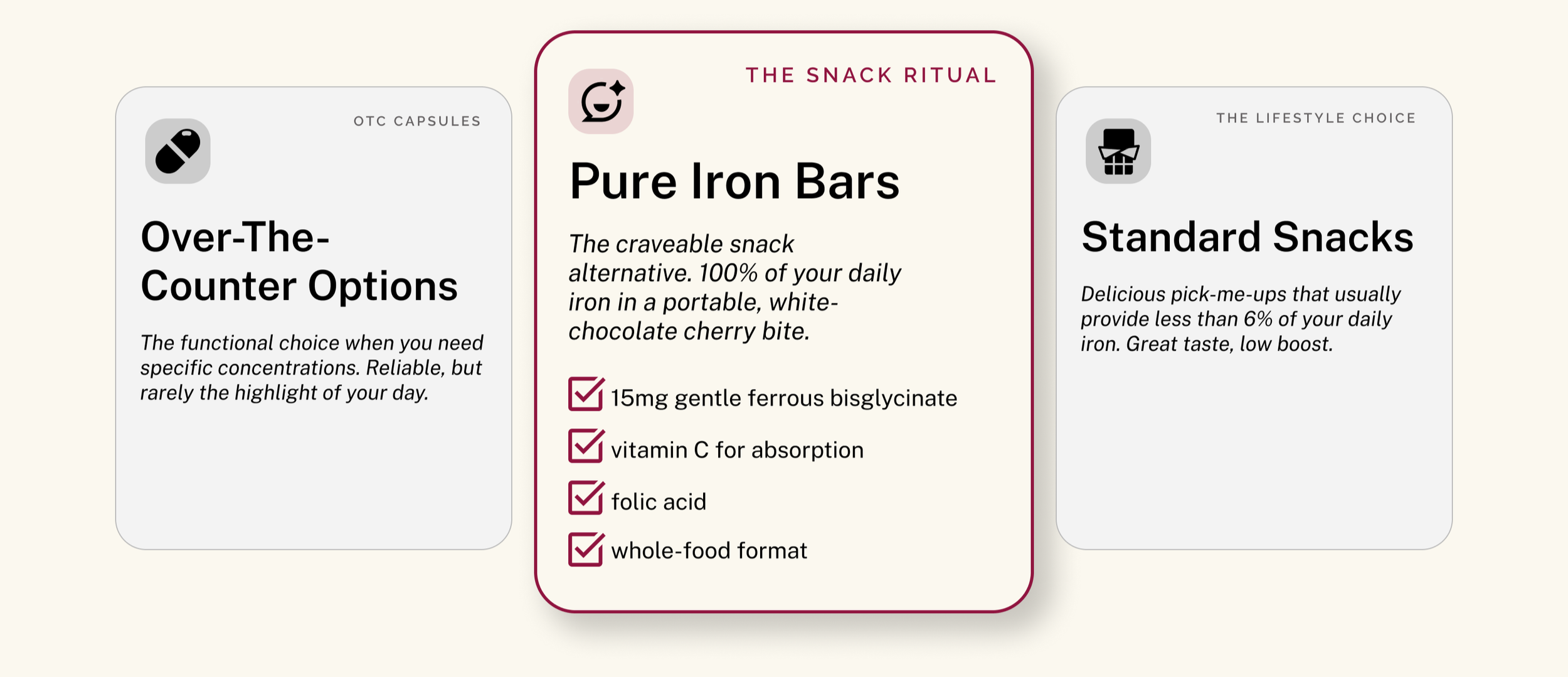 OTC CAPSULES

Over-The-Counter Options

The functional choice when you need specific concentrations. Reliable, but rarely the highlight of your day.

THE SNACK RITUAL

Pure Iron Bars

The craveable snack alternative. 100% of your daily iron in a portable, white-chocolate cherry bite.

☑ 15mg gentle ferrous bisglycinate
☑ vitamin C for absorption
☑ folic acid
☑ whole-food format

THE LIFESTYLE CHOICE

Standard Snacks

Delicious pick-me-ups that usually provide less than 6% of your daily iron. Great taste, low boost.